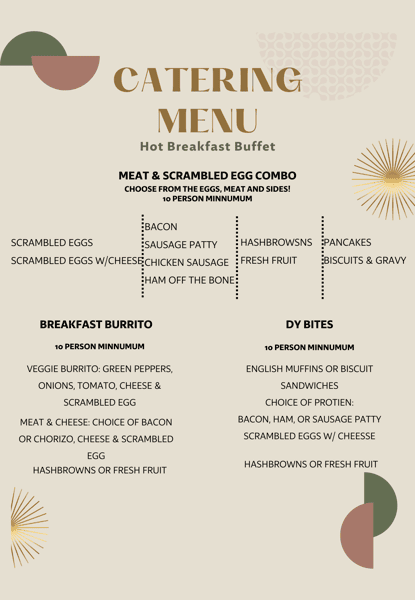 CATERING MENU
Hot Breakfast Buffet

MEAT & SCRAMBLED EGG COMBO
CHOOSE FROM THE EGGS, MEAT AND SIDES!
10 PERSON MINNUMUM

SCRAMBLED EGGS
SCRAMBLED EGGS W/CHEESE

BACON
SAUSAGE PATTY
CHICKEN SAUSAGE
HAM OFF THE BONE

HASHBROWSNS
FRESH FRUIT

PANCAKES
BISCUITS & GRAVY

BREAKFAST BURRITO
10 PERSON MINNUMUM

VEGGIE BURRITO: GREEN PEPPERS, ONIONS, TOMATO, CHEESE & SCRAMBLED EGG

MEAT & CHEESE: CHOICE OF BACON OR CHORIZO, CHEESE & SCRAMBLED EGG
HASHBROWNS OR FRESH FRUIT

DY BITES
10 PERSON MINNUMUM

ENGLISH MUFFINS OR BISCUIT SANDWICHES
CHOICE OF PROTIEN:
BACON, HAM, OR SAUSAGE PATTY
SCRAMBLED EGGS W/ CHEESSE

HASHBROWNS OR FRESH FRUIT